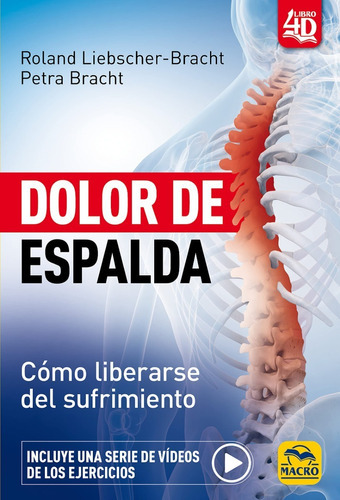 LIBRO 4D

Roland Liebscher-Bracht
Petra Bracht

DOLOR DE ESPALDA

Cómo liberarse del sufrimiento

INCLUYE UNA SERIE DE VÍDEOS DE LOS EJERCICIOS

MACRO